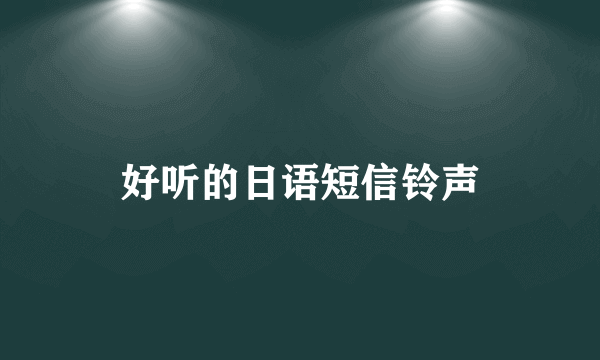 好听的日语短信铃声